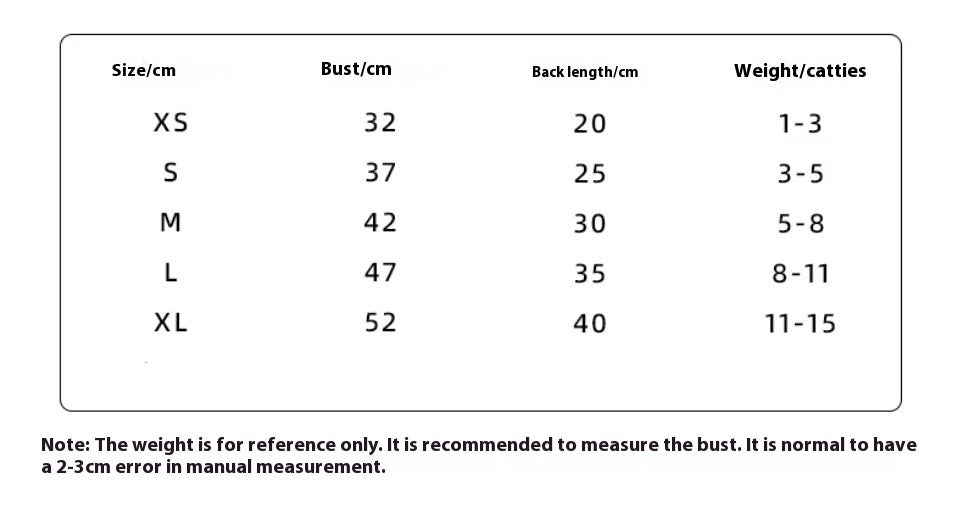 | Size/cm | Bust/cm | Back length/cm | Weight/catties |
|---|---|---|---|
| XS | 32 | 20 | 1-3 |
| S | 37 | 25 | 3-5 |
| M | 42 | 30 | 5-8 |
| L | 47 | 35 | 8-11 |
| XL | 52 | 40 | 11-15 |

Note: The weight is for reference only. It is recommended to measure the bust. It is normal to have a 2-3cm error in manual measurement.